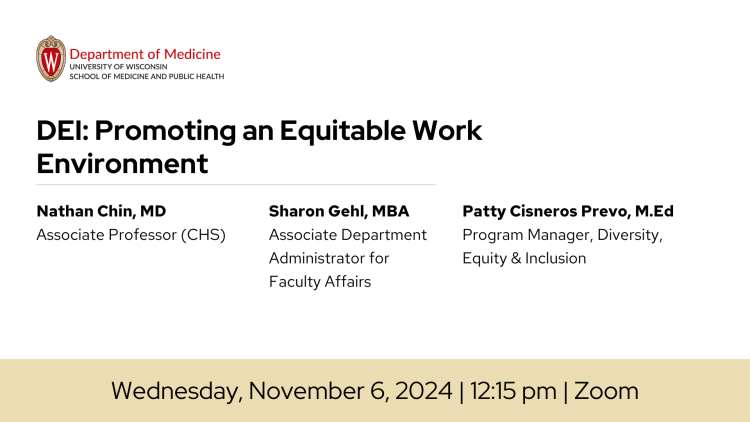 W

Department of Medicine
UNIVERSITY OF WISCONSIN
SCHOOL OF MEDICINE AND PUBLIC HEALTH

DEI: Promoting an Equitable Work Environment

Nathan Chin, MD
Associate Professor (CHS)

Sharon Gehl, MBA
Associate Department Administrator for Faculty Affairs

Patty Cisneros Prevo, M.Ed
Program Manager, Diversity, Equity & Inclusion

Wednesday, November 6, 2024 | 12:15 pm | Zoom